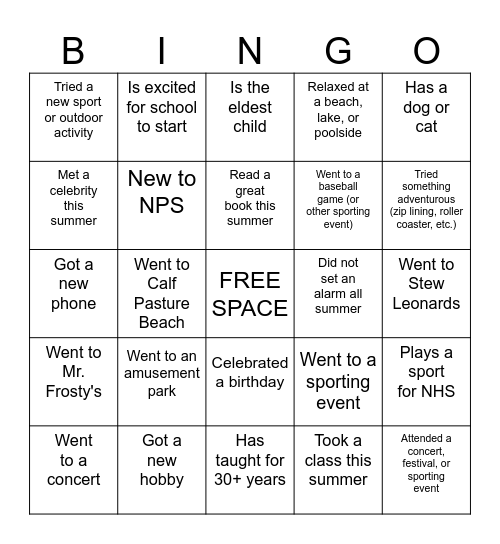 | B | I | N | G | O |
|---|---|---|---|---|
| Tried a new sport or outdoor activity | Is excited for school to start | Is the eldest child | Relaxed at a beach, lake, or poolside | Has a dog or cat |
| Met a celebrity this summer | New to NPS | Read a great book this summer | Went to a baseball game (or other sporting event) | Tried something adventurous (zip lining, roller coaster, etc.) |
| Got a new phone | Went to Calf Pasture Beach | FREE SPACE | Did not set an alarm all summer | Went to Stew Leonards |
| Went to Mr. Frosty's | Went to an amusement park | Celebrated a birthday | Went to a sporting event | Plays a sport for NHS |
| Went to a concert | Got a new hobby | Has taught for 30+ years | Took a class this summer | Attended a concert, festival, or sporting event |